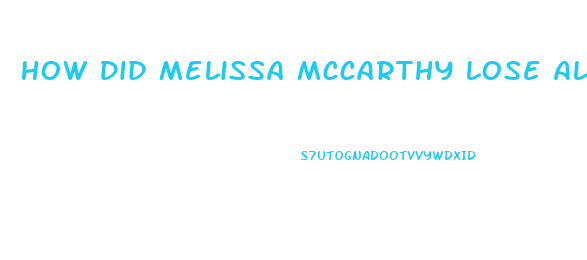 HOW DID MELISSA MCCARTHY LOSE AL

S7UTOGNADOOTVVYWDXID